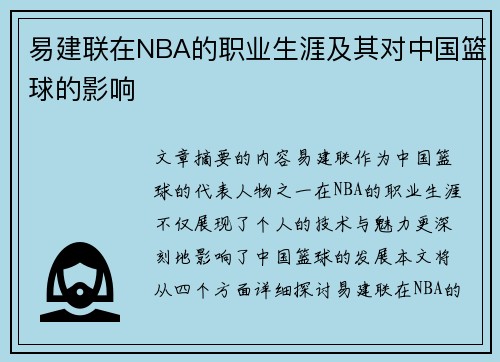 易建联在NBA的职业生涯及其对中国篮球的影响

文章摘要的内容易建联作为中国篮球的代表人物之一在NBA的职业生涯不仅展现了个人的技术与魅力更深刻地影响了中国篮球的发展本文将从四个方面详细探讨易建联在NBA的